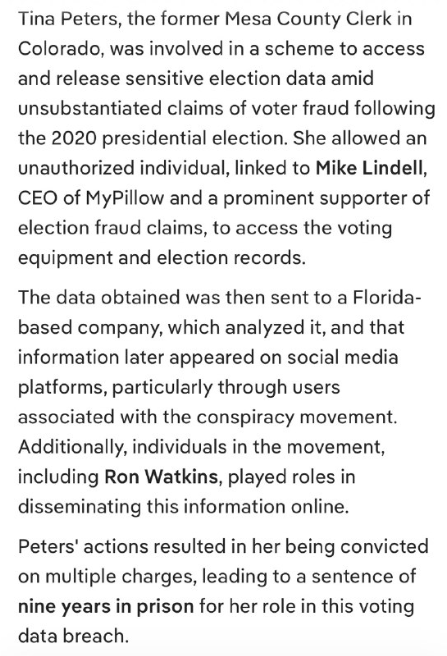 Tina Peters, the former Mesa County Clerk in Colorado, was involved in a scheme to access and release sensitive election data amid unsubstantiated claims of voter fraud following the 2020 presidential election. She allowed an unauthorized individual, linked to Mike Lindell, CEO of MyPillow and a prominent supporter of election fraud claims, to access the voting equipment and election records.

The data obtained was then sent to a Florida-based company, which analyzed it, and that information later appeared on social media platforms, particularly through users associated with the conspiracy movement. Additionally, individuals in the movement, including Ron Watkins, played roles in disseminating this information online.

Peters' actions resulted in her being convicted on multiple charges, leading to a sentence of nine years in prison for her role in this voting data breach.